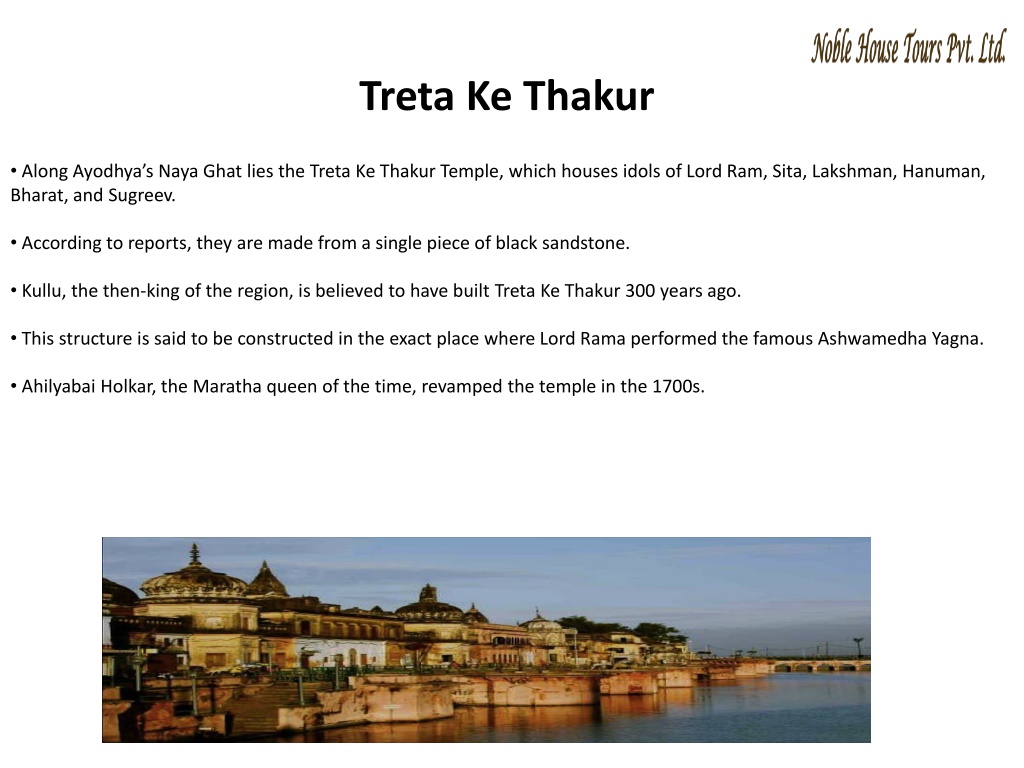 Noble House Tours Pvt. Ltd.

Treta Ke Thakur

• Along Ayodhya's Naya Ghat lies the Treta Ke Thakur Temple, which houses idols of Lord Ram, Sita, Lakshman, Hanuman, Bharat, and Sugreev.

• According to reports, they are made from a single piece of black sandstone.

• Kullu, the then-king of the region, is believed to have built Treta Ke Thakur 300 years ago.

• This structure is said to be constructed in the exact place where Lord Rama performed the famous Ashwamedha Yagna.

• Ahilyabai Holkar, the Maratha queen of the time, revamped the temple in the 1700s.